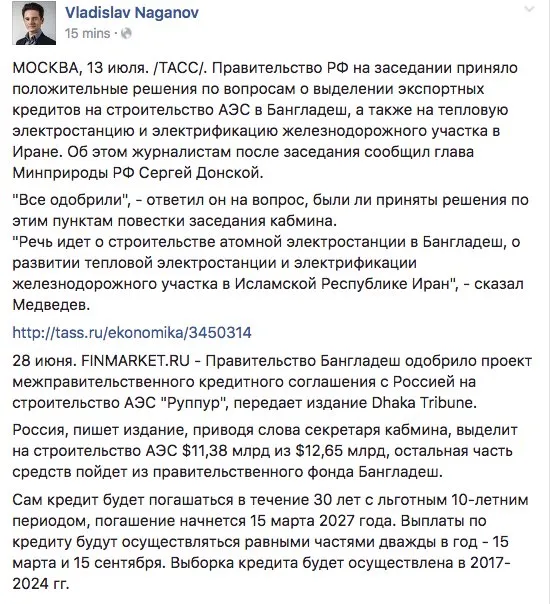 Vladislav Naganov
15 mins ·

МОСКВА, 13 июля. /ТАСС/. Правительство РФ на заседании приняло положительные решения по вопросам о выделении экспортных кредитов на строительство АЭС в Бангладеш, а также на тепловую электростанцию и электрификацию железнодорожного участка в Иране. Об этом журналистам после заседания сообщил глава Минприроды РФ Сергей Донской.

"Все одобрили", - ответил он на вопрос, были ли приняты решения по этим пунктам повестки заседания кабмина.
"Речь идет о строительстве атомной электростанции в Бангладеш, о развитии тепловой электростанции и электрификации железнодорожного участка в Исламской Республике Иран", - сказал Медведев.

http://tass.ru/ekonomika/3450314

28 июня. FINMARKET.RU - Правительство Бангладеш одобрило проект межправительственного кредитного соглашения с Россией на строительство АЭС "Руппур", передает издание Dhaka Tribune.

Россия, пишет издание, приводя слова секретаря кабмина, выделит на строительство АЭС $11,38 млрд из $12,65 млрд, остальная часть средств пойдет из правительственного фонда Бангладеш.

Сам кредит будет погашаться в течение 30 лет с льготным 10-летним периодом, погашение начнется 15 марта 2027 года. Выплаты по кредиту будут осуществляться равными частями дважды в год - 15 марта и 15 сентября. Выборка кредита будет осуществлена в 2017-2024 гг.